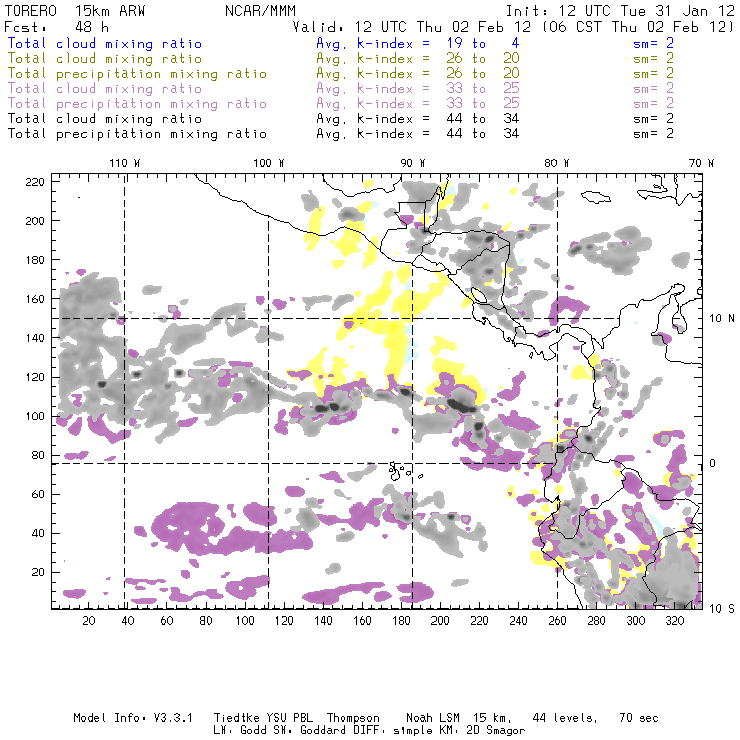 TORERO 15km ARW NCAR/MMM Init: 12 UTC Tue 31 Jan 12
Fcst: 48 h Valid: 12 UTC Thu 02 Feb 12 (06 CST Thu 02 Feb 12)
Total cloud mixing ratio Avg. k-index = 19 to 4 sm= 2
Total cloud mixing ratio Avg. k-index = 26 to 20 sm= 2
Total precipitation mixing ratio Avg. k-index = 26 to 20 sm= 2
Total cloud mixing ratio Avg. k-index = 33 to 25 sm= 2
Total precipitation mixing ratio Avg. k-index = 33 to 25 sm= 2
Total cloud mixing ratio Avg. k-index = 44 to 34 sm= 2
Total precipitation mixing ratio Avg. k-index = 44 to 34 sm= 2

110 W 100 W 90 W 80 W 70 W

220
200
180
160
140
120
100
80
60
40
20

10 N
0
10 S

20 40 60 80 100 120 140 160 180 200 220 240 260 280 300 320

Model Info: V3.3.1 Tiedtke YSU PBL Thompson Noah LSM 15 km, 44 levels, 70 sec
LW: Godd SW: Goddard DIFF: simple KM: 2D Smagor